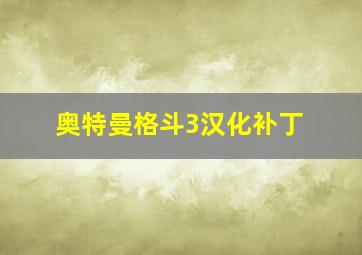 奥特曼格斗3汉化补丁